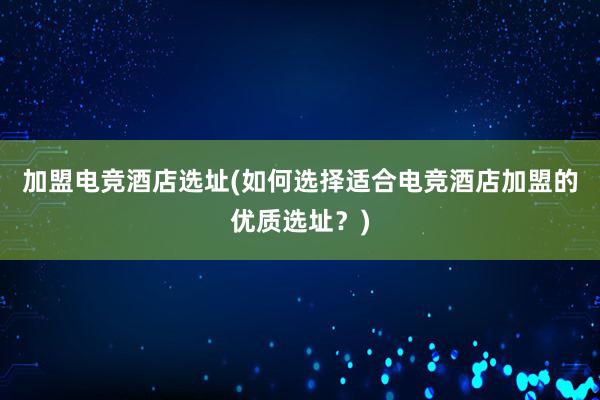 加盟电竞酒店选址(如何选择适合电竞酒店加盟的优质选址？)